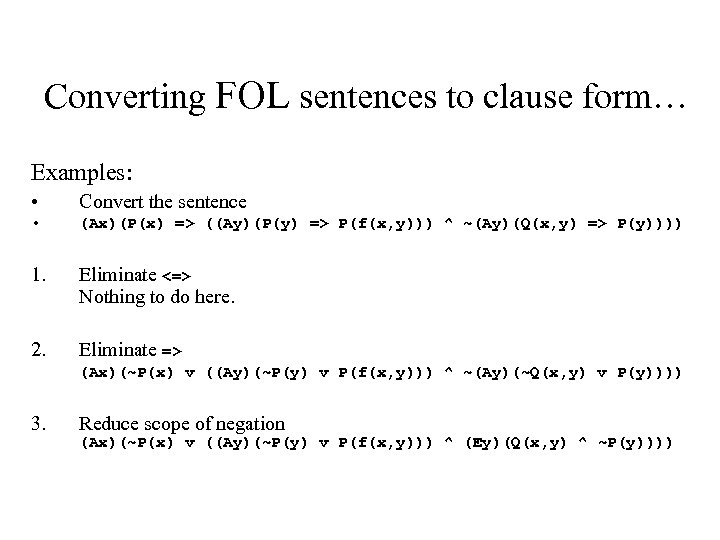 Converting FOL sentences to clause form…

Examples:

• Convert the sentence
• (Ax)(P(x) => ((Ay)(P(y) => P(f(x,y))) ^ ~(Ay)(Q(x,y) => P(y))))

1. Eliminate <=>
Nothing to do here.

2. Eliminate =>
(Ax)(~P(x) v ((Ay)(~P(y) v P(f(x,y))) ^ ~(Ay)(~Q(x,y) v P(y))))

3. Reduce scope of negation
(Ax)(~P(x) v ((Ay)(~P(y) v P(f(x,y))) ^ (Ey)(Q(x,y) ^ ~P(y))))